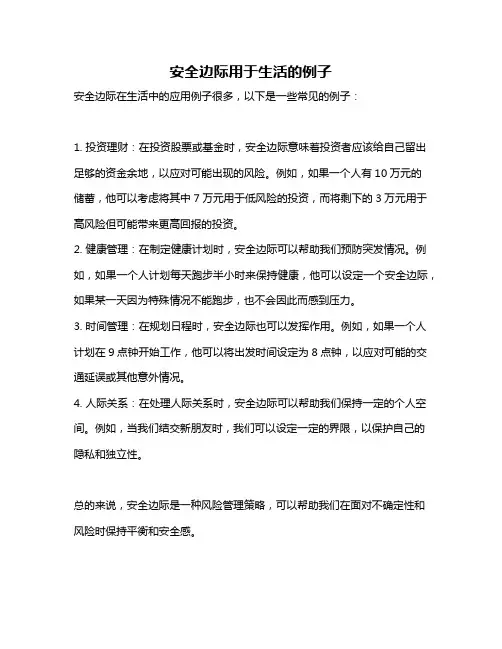 安全边际用于生活的例子

安全边际在生活中的应用例子很多，以下是一些常见的例子：

1. 投资理财：在投资股票或基金时，安全边际意味着投资者应该给自己留出足够的资金余地，以应对可能出现的风险。例如，如果一个人有 10 万元的储蓄，他可以考虑将其中 7 万元用于低风险的投资，而将剩下的 3 万元用于高风险但可能带来更高回报的投资。

2. 健康管理：在制定健康计划时，安全边际可以帮助我们预防突发情况。例如，如果一个人计划每天跑步半小时来保持健康，他可以设定一个安全边际，如果某一天因为特殊情况不能跑步，也不会因此而感到压力。

3. 时间管理：在规划日程时，安全边际也可以发挥作用。例如，如果一个人计划在 9 点钟开始工作，他可以将出发时间设定为 8 点钟，以应对可能的交通延误或其他意外情况。

4. 人际关系：在处理人际关系时，安全边际可以帮助我们保持一定的个人空间。例如，当我们结交新朋友时，我们可以设定一定的界限，以保护自己的隐私和独立性。

总的来说，安全边际是一种风险管理策略，可以帮助我们在面对不确定性和风险时保持平衡和安全感。